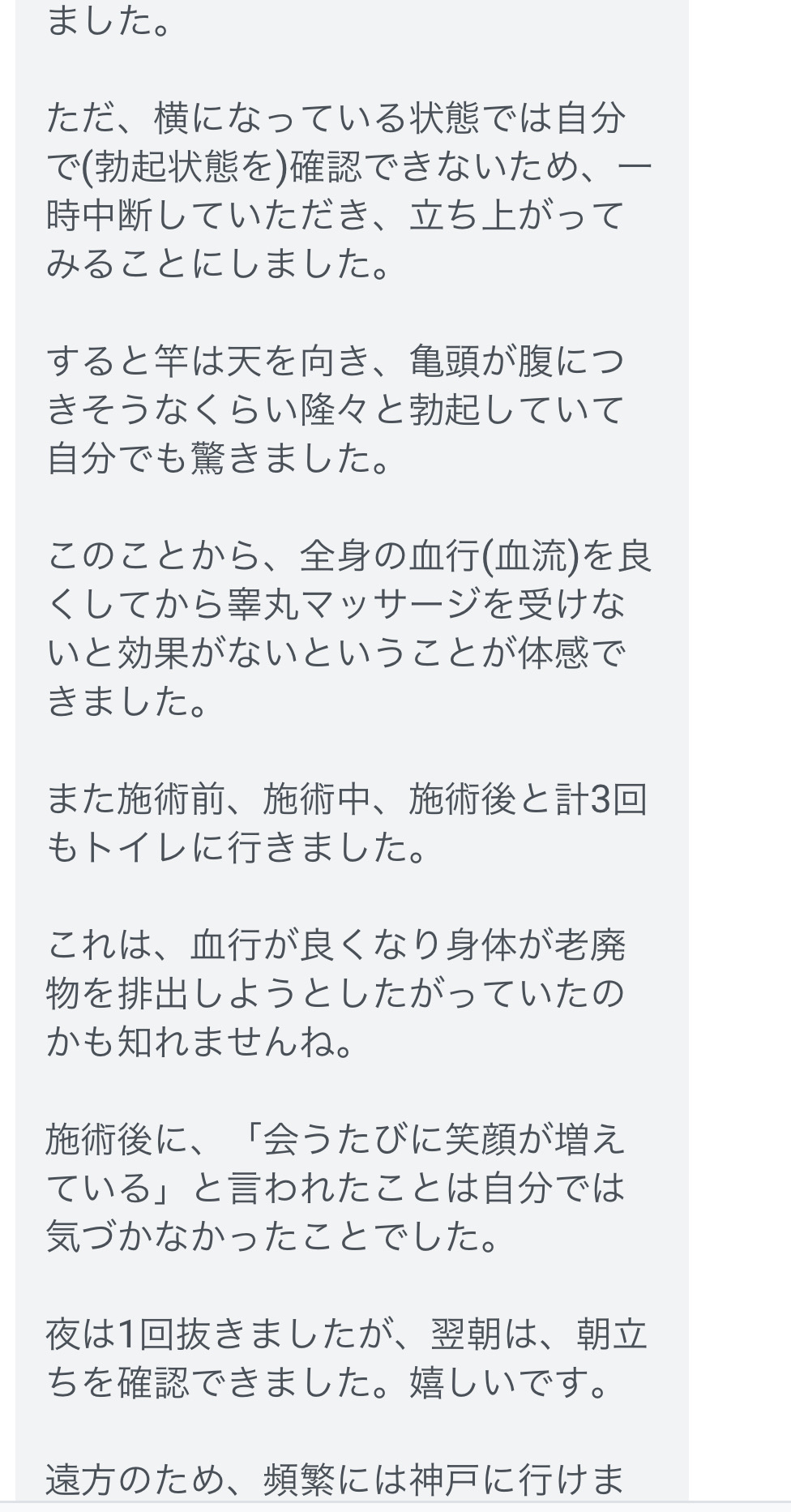 ました。

ただ、横になっている状態では自分で(勃起状態を)確認できないため、一時中断していただき、立ち上がってみることにしました。

すると竿は天を向き、亀頭が腹につきそうなくらい隆々と勃起していて自分でも驚きました。

このことから、全身の血行(血流)を良くしてから睾丸マッサージを受けないと効果がないということが体感できました。

また施術前、施術中、施術後と計3回もトイレに行きました。

これは、血行が良くなり身体が老廃物を排出しようとしたがっていたのかも知れませんね。

施術後に、「会うたびに笑顔が増えている」と言われたことは自分では気づかなかったことでした。

夜は1回抜きましたが、翌朝は、朝立ちを確認できました。嬉しいです。

遠方のため、頻繁には神戸に行けま